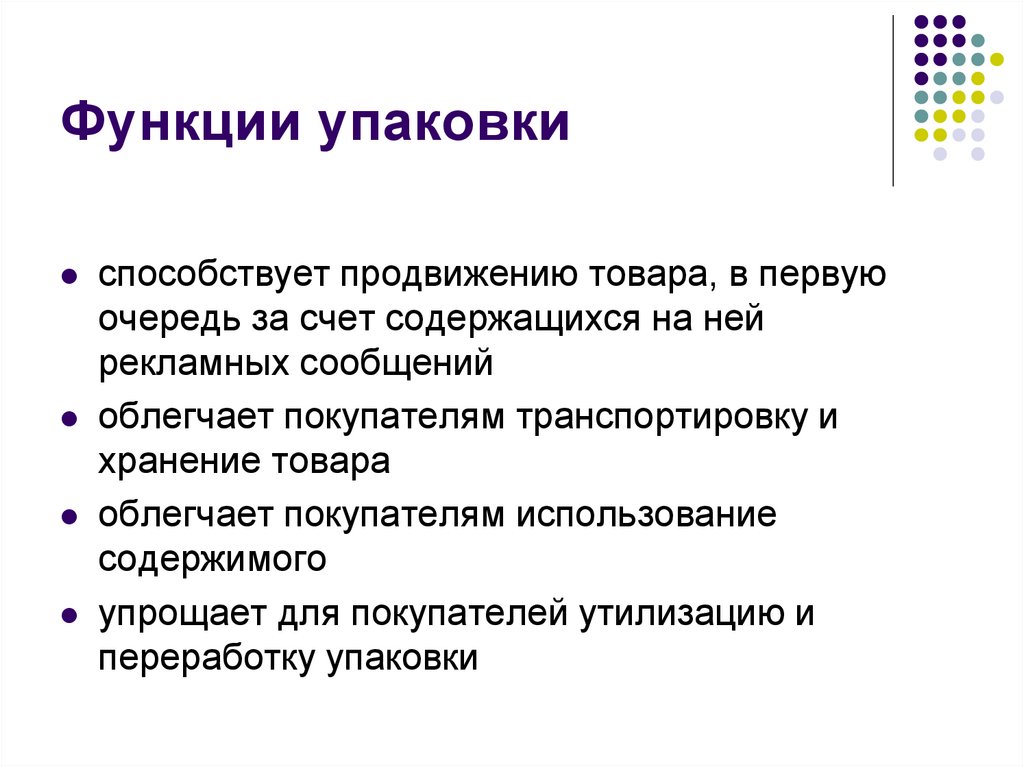 Функции упаковки

• способствует продвижению товара, в первую очередь за счет содержащихся на ней рекламных сообщений
• облегчает покупателям транспортировку и хранение товара
• облегчает покупателям использование содержимого
• упрощает для покупателей утилизацию и переработку упаковки